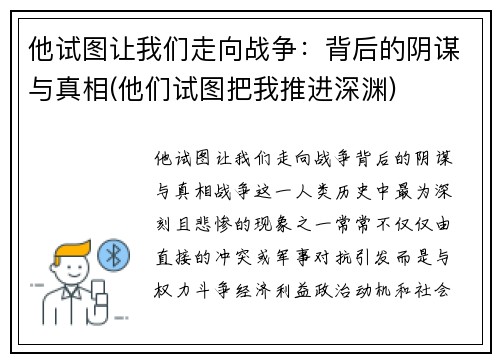 他试图让我们走向战争：背后的阴谋与真相(他们试图把我推进深渊)

他试图让我们走向战争背后的阴谋与真相战争这一人类历史中最为深刻且悲惨的现象之一常常不仅仅由直接的冲突或军事对抗引发而是与权力斗争经济利益政治动机和社会